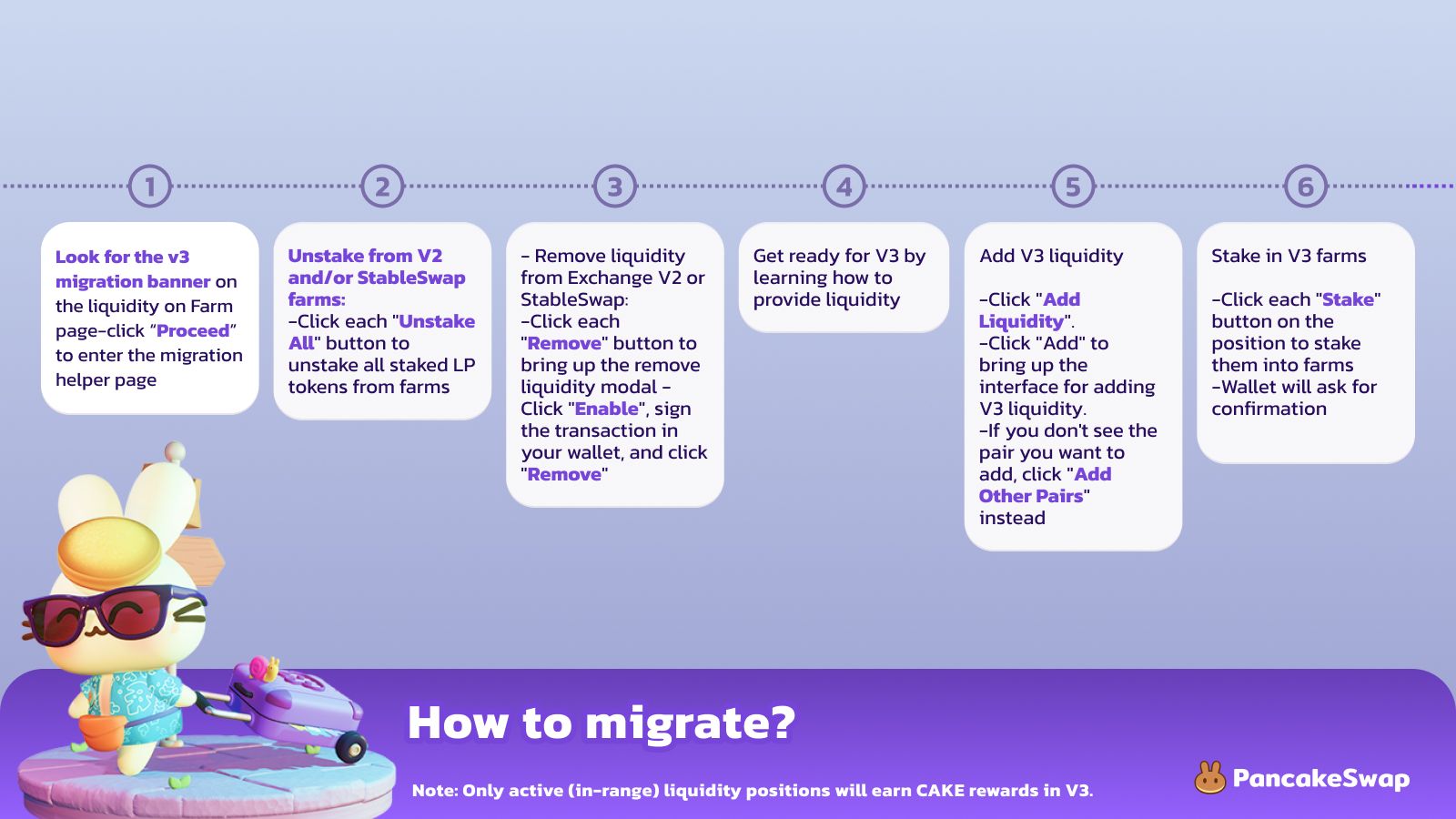 1

Look for the v3 migration banner on the liquidity on Farm page-click “Proceed” to enter the migration helper page

2

Unstake from V2 and/or StableSwap farms:
-Click each "Unstake All" button to unstake all staked LP tokens from farms

3

- Remove liquidity from Exchange V2 or StableSwap:
-Click each "Remove" button to bring up the remove liquidity modal - Click "Enable", sign the transaction in your wallet, and click "Remove"

4

Get ready for V3 by learning how to provide liquidity

5

Add V3 liquidity

-Click "Add Liquidity".
-Click "Add" to bring up the interface for adding V3 liquidity.
-If you don't see the pair you want to add, click "Add Other Pairs" instead

6

Stake in V3 farms

-Click each "Stake" button on the position to stake them into farms
-Wallet will ask for confirmation

How to migrate?

Note: Only active (in-range) liquidity positions will earn CAKE rewards in V3.

PancakeSwap